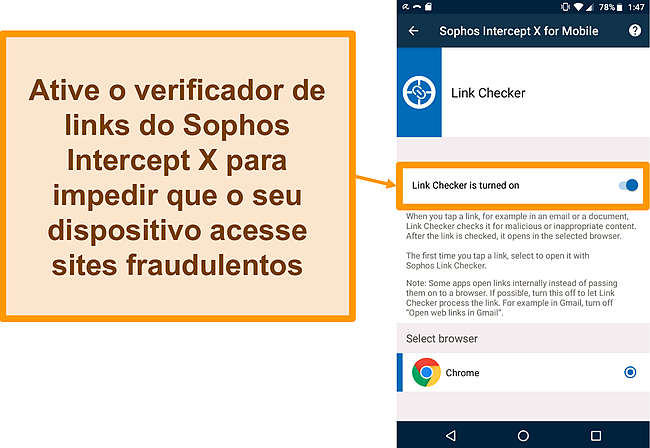 Ative o verificador de links do Sophos Intercept X para impedir que o seu dispositivo acesse sites fraudulentos

78% 1:47

Sophos Intercept X for Mobile

Link Checker

Link Checker is turned on

When you tap a link, for example in an email or a document, Link Checker checks it for malicious or inappropriate content. After the link is checked, it opens in the selected browser.

The first time you tap a link, select to open it with Sophos Link Checker.

Note: Some apps open links internally instead of passing them on to a browser. If possible, turn this off to let Link Checker process the link. For example in Gmail, turn off "Open web links in Gmail".

Select browser

Chrome